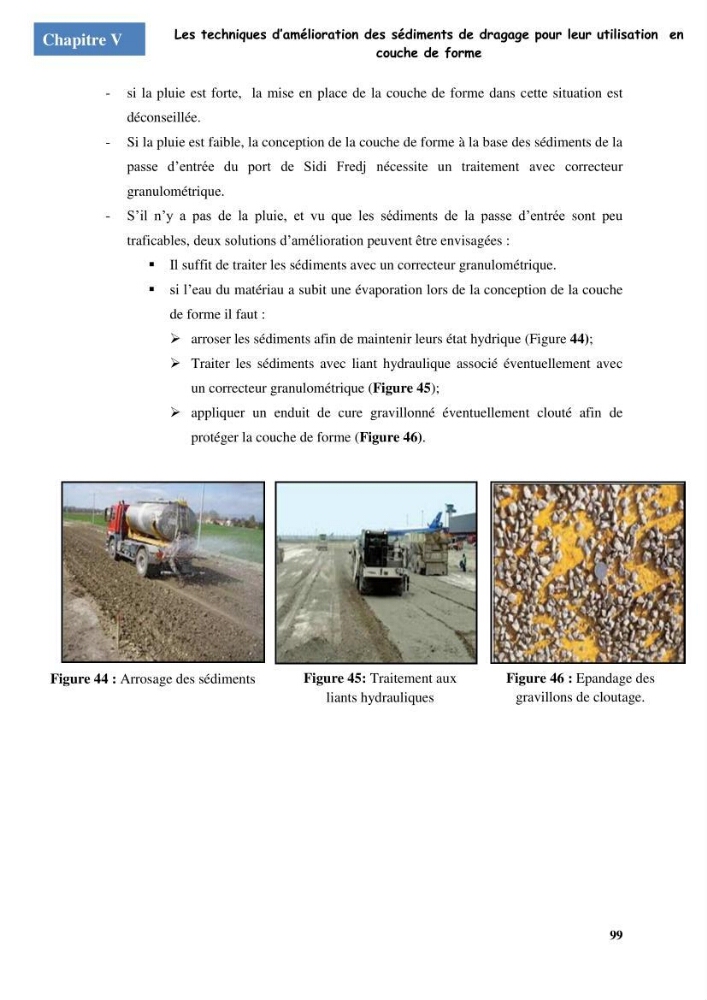 Chapitre V

Les techniques d'amélioration des sédiments de dragage pour leur utilisation en couche de forme

- si la pluie est forte, la mise en place de la couche de forme dans cette situation est déconseillée.

- Si la pluie est faible, la conception de la couche de forme à la base des sédiments de la passe d'entrée du port de Sidi Fredj nécessite un traitement avec correcteur granulométrique.

- S'il n'y a pas de la pluie, et vu que les sédiments de la passe d'entrée sont peu traficables, deux solutions d'amélioration peuvent être envisagées :

• Il suffit de traiter les sédiments avec un correcteur granulométrique.

• si l'eau du matériau a subit une évaporation lors de la conception de la couche de forme il faut :

➢ arroser les sédiments afin de maintenir leurs état hydrique (Figure 44);

➢ Traiter les sédiments avec liant hydraulique associé éventuellement avec un correcteur granulométrique (Figure 45);

➢ appliquer un enduit de cure gravillonné éventuellement clouté afin de protéger la couche de forme (Figure 46).

Figure 44 : Arrosage des sédiments

Figure 45: Traitement aux liants hydrauliques

Figure 46 : Epandage des gravillons de cloutage.

99